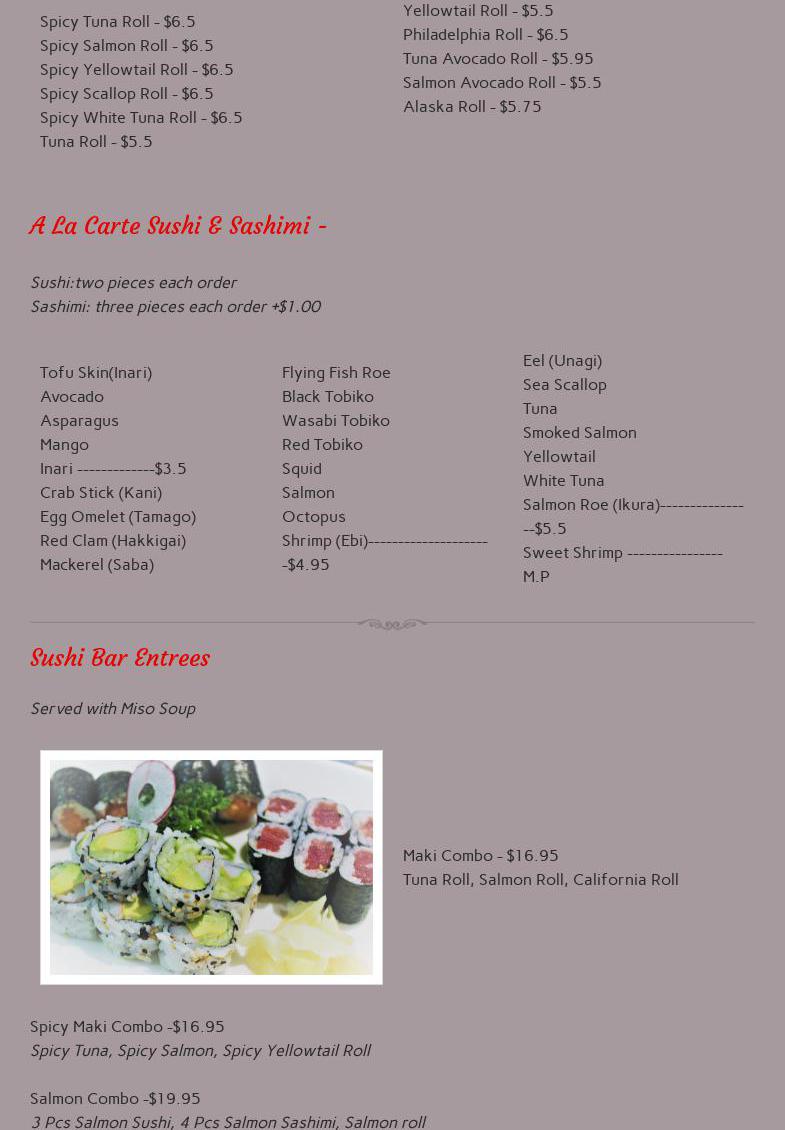 Spicy Tuna Roll - $6.5
Spicy Salmon Roll - $6.5
Spicy Yellowtail Roll - $6.5
Spicy Scallop Roll - $6.5
Spicy White Tuna Roll - $6.5
Tuna Roll - $5.5

Yellowtail Roll - $5.5
Philadelphia Roll - $6.5
Tuna Avocado Roll - $5.95
Salmon Avocado Roll - $5.5
Alaska Roll - $5.75

A La Carte Sushi & Sashimi -

Sushi:two pieces each order
Sashimi: three pieces each order +$1.00

Tofu Skin(Inari)
Avocado
Asparagus
Mango
Inari -------------$3.5
Crab Stick (Kani)
Egg Omelet (Tamago)
Red Clam (Hakkigai)
Mackerel (Saba)

Flying Fish Roe
Black Tobiko
Wasabi Tobiko
Red Tobiko
Squid
Salmon
Octopus
Shrimp (Ebi)---------------------$4.95

Eel (Unagi)
Sea Scallop
Tuna
Smoked Salmon
Yellowtail
White Tuna
Salmon Roe (Ikura)----------------$5.5
Sweet Shrimp ----------------M.P

Sushi Bar Entrees

Served with Miso Soup

Maki Combo - $16.95
Tuna Roll, Salmon Roll, California Roll

Spicy Maki Combo -$16.95
Spicy Tuna, Spicy Salmon, Spicy Yellowtail Roll

Salmon Combo -$19.95
3 Pcs Salmon Sushi, 4 Pcs Salmon Sashimi, Salmon roll